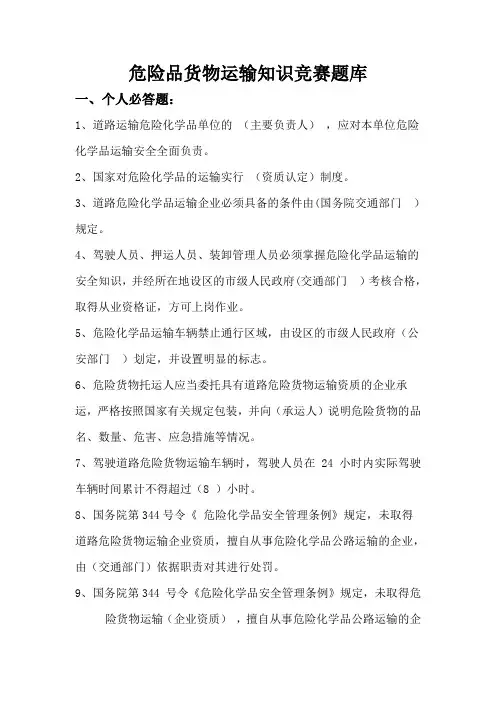 危险品货物运输知识竞赛题库

一、个人必答题：

1、道路运输危险化学品单位的 （主要负责人） ，应对本单位危险化学品运输安全全面负责。

2、国家对危险化学品的运输实行 （资质认定）制度。

3、道路危险化学品运输企业必须具备的条件由(国务院交通部门 ）规定。

4、驾驶人员、押运人员、装卸管理人员必须掌握危险化学品运输的安全知识，并经所在地设区的市级人民政府(交通部门 ）考核合格，取得从业资格证，方可上岗作业。

5、危险化学品运输车辆禁止通行区域，由设区的市级人民政府（公安部门 ）划定，并设置明显的标志。

6、危险货物托运人应当委托具有道路危险货物运输资质的企业承运，严格按照国家有关规定包装，并向（承运人）说明危险货物的品名、数量、危害、应急措施等情况。

7、驾驶道路危险货物运输车辆时，驾驶人员在 24 小时内实际驾驶车辆时间累计不得超过（8 ）小时。

8、国务院第 344 号令《 危险化学品安全管理条例》规定，未取得道路危险货物运输企业资质，擅自从事危险化学品公路运输的企业，由（交通部门）依据职责对其进行处罚。

9、国务院第 344 号令《危险化学品安全管理条例》规定，未取得危险货物运输（企业资质） ，擅自从事危险化学品公路运输的企